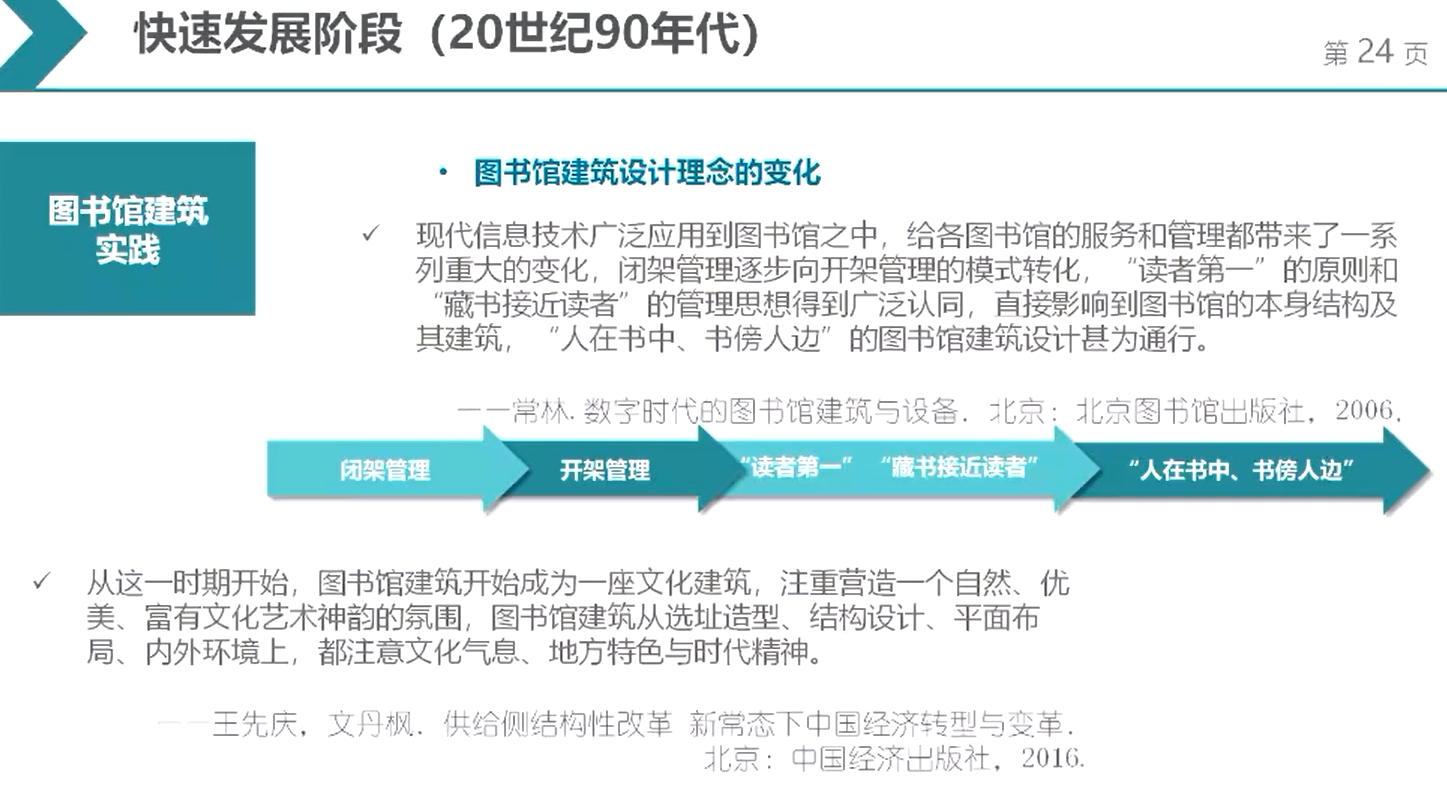 快速发展阶段（20世纪90年代）

第 24 页

图书馆建筑实践

• 图书馆建筑设计理念的变化

✓ 现代信息技术广泛应用到图书馆之中，给各图书馆的服务和管理都带来了一系列重大的变化，闭架管理逐步向开架管理的模式转化，“读者第一”的原则和“藏书接近读者”的管理思想得到广泛认同，直接影响到图书馆的本身结构及其建筑，“人在书中、书傍人边”的图书馆建筑设计甚为通行。

——常林. 数字时代的图书馆建筑与设备. 北京：北京图书馆出版社，2006.

闭架管理

开架管理

“读者第一” “藏书接近读者”

“人在书中、书傍人边”

✓ 从这一时期开始，图书馆建筑开始成为一座文化建筑，注重营造一个自然、优美、富有文化艺术神韵的氛围，图书馆建筑从选址造型、结构设计、平面布局、内外环境上，都注意文化气息、地方特色与时代精神。

——王先庆，文丹枫. 供给侧结构性改革 新常态下中国经济转型与变革. 北京：中国经济出版社，2016.